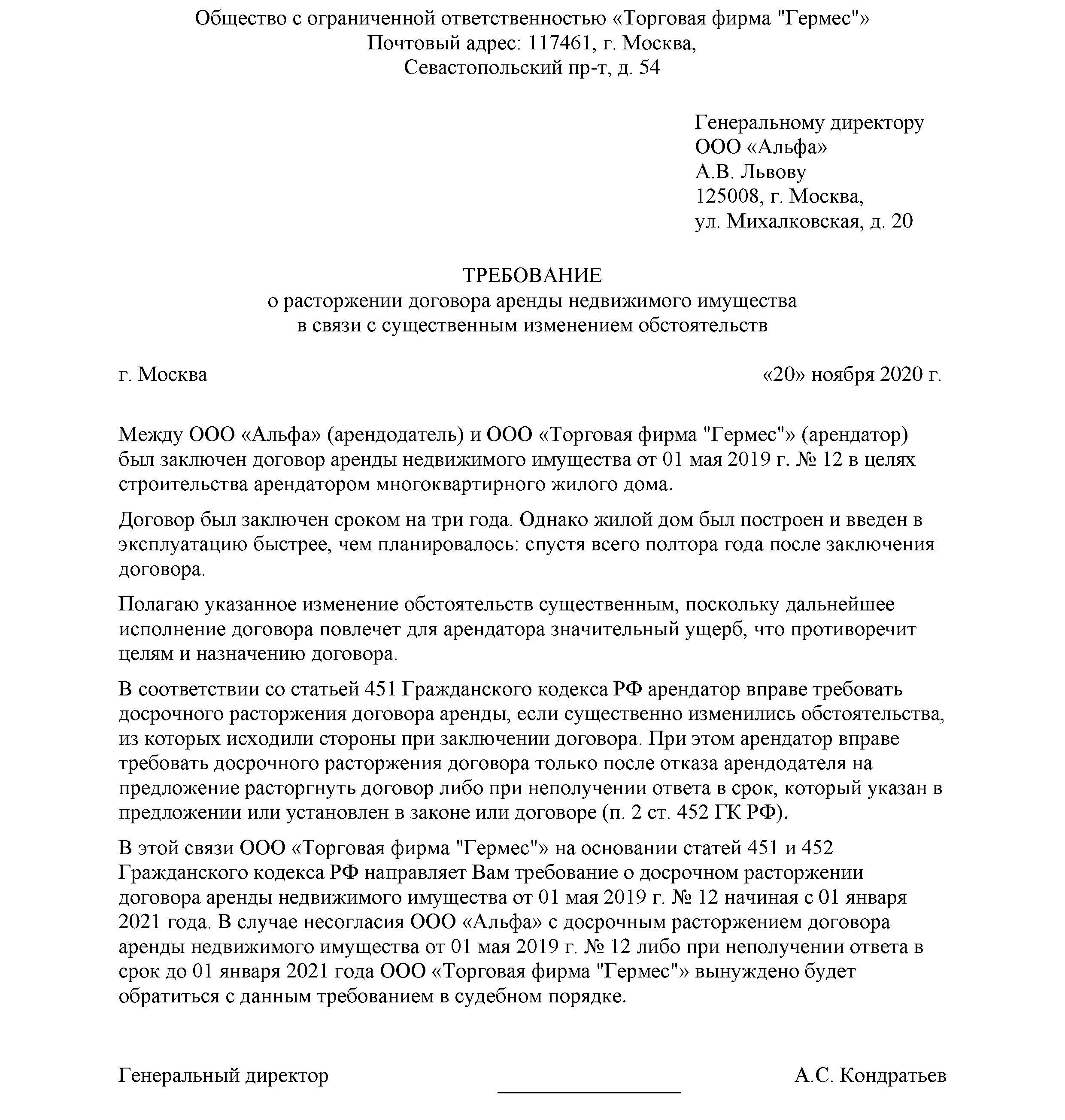 Общество с ограниченной ответственностью «Торговая фирма "Гермес"»
Почтовый адрес: 117461, г. Москва,
Севастопольский пр-т, д. 54

Генеральному директору
ООО «Альфа»
А.В. Львову
125008, г. Москва,
ул. Михалковская, д. 20

ТРЕБОВАНИЕ
о расторжении договора аренды недвижимого имущества
в связи с существенным изменением обстоятельств

г. Москва «20» ноября 2020 г.

Между ООО «Альфа» (арендодатель) и ООО «Торговая фирма "Гермес"» (арендатор) был заключен договор аренды недвижимого имущества от 01 мая 2019 г. № 12 в целях строительства арендатором многоквартирного жилого дома.

Договор был заключен сроком на три года. Однако жилой дом был построен и введен в эксплуатацию быстрее, чем планировалось: спустя всего полтора года после заключения договора.

Полагаю указанное изменение обстоятельств существенным, поскольку дальнейшее исполнение договора повлечет для арендатора значительный ущерб, что противоречит целям и назначению договора.

В соответствии со статьей 451 Гражданского кодекса РФ арендатор вправе требовать досрочного расторжения договора аренды, если существенно изменились обстоятельства, из которых исходили стороны при заключении договора. При этом арендатор вправе требовать досрочного расторжения договора только после отказа арендодателя на предложение расторгнуть договор либо при неполучении ответа в срок, который указан в предложении или установлен в законе или договоре (п. 2 ст. 452 ГК РФ).

В этой связи ООО «Торговая фирма "Гермес"» на основании статей 451 и 452 Гражданского кодекса РФ направляет Вам требование о досрочном расторжении договора аренды недвижимого имущества от 01 мая 2019 г. № 12 начиная с 01 января 2021 года. В случае несогласия ООО «Альфа» с досрочным расторжением договора аренды недвижимого имущества от 01 мая 2019 г. № 12 либо при неполучении ответа в срок до 01 января 2021 года ООО «Торговая фирма "Гермес"» вынуждено будет обратиться с данным требованием в судебном порядке.

Генеральный директор А.С. Кондратьев